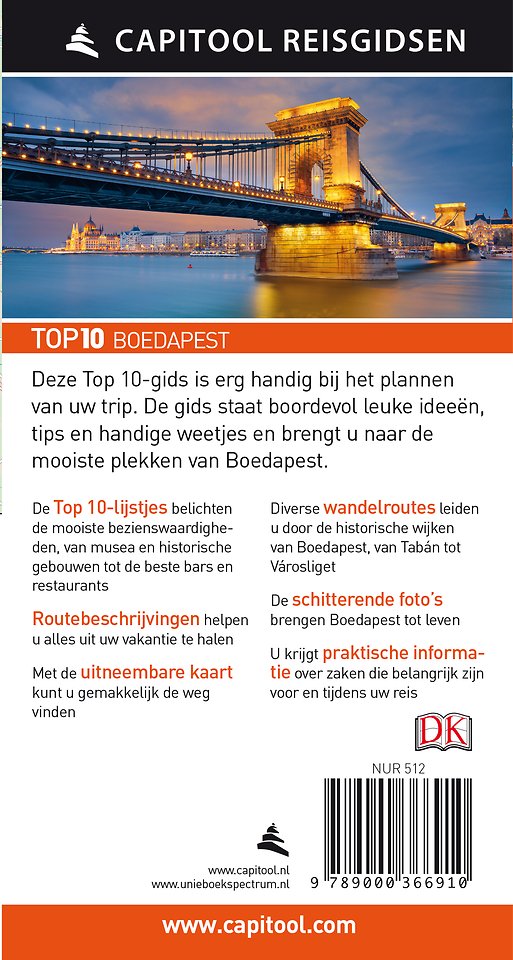 CAPITOOL REISGIDSEN

TOP10 BOEDAPEST

Deze Top 10-gids is erg handig bij het plannen van uw trip. De gids staat boordevol leuke ideeën, tips en handige weetjes en brengt u naar de mooiste plekken van Boedapest.

De Top 10-lijstjes belichten de mooiste bezienswaardigheden, van musea en historische gebouwen tot de beste bars en restaurants

Routebeschrijvingen helpen u alles uit uw vakantie te halen

Met de uitneembare kaart kunt u gemakkelijk de weg vinden

Diverse wandelroutes leiden u door de historische wijken van Boedapest, van Tabán tot Városliget

De schitterende foto's brengen Boedapest tot leven

U krijgt praktische informatie over zaken die belangrijk zijn voor en tijdens uw reis

DK

NUR 512

www.capitool.nl
www.unieboekspectrum.nl

9 789000 366910

www.capitool.com